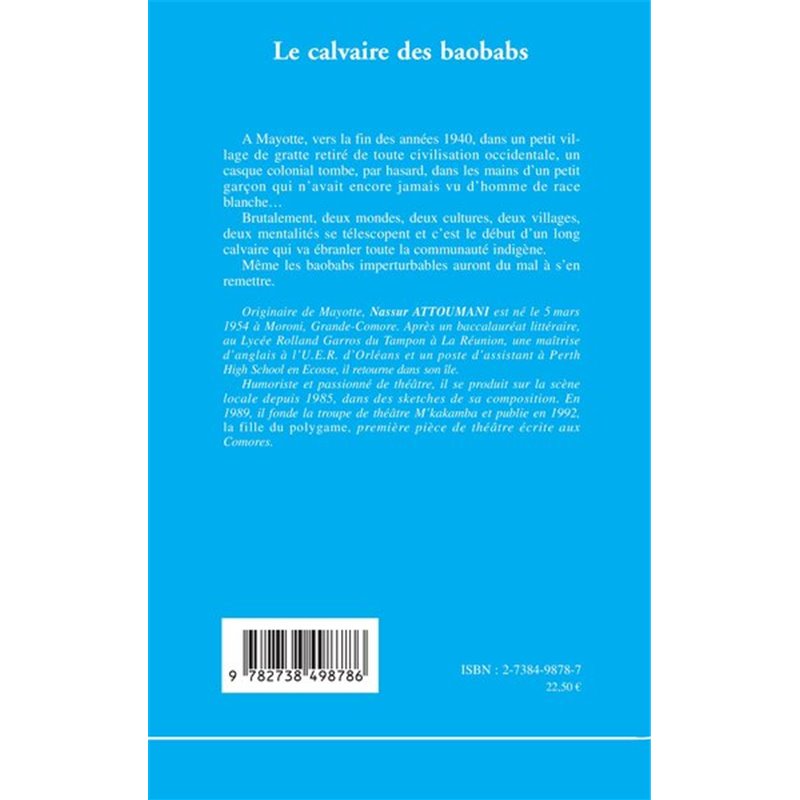 Le calvaire des baobabs

A Mayotte, vers la fin des années 1940, dans un petit village de gratte retiré de toute civilisation occidentale, un casque colonial tombe, par hasard, dans les mains d'un petit garçon qui n'avait encore jamais vu d'homme de race blanche…

Brutalement, deux mondes, deux cultures, deux villages, deux mentalités se télescopent et c'est le début d'un long calvaire qui va ébranler toute la communauté indigène.

Même les baobabs imperturbables auront du mal à s'en remettre.

Originaire de Mayotte, Nassur ATTOUMANI est né le 5 mars 1954 à Moroni, Grande-Comore. Après un baccalauréat littéraire, au Lycée Rolland Garros du Tampon à La Réunion, une maîtrise d'anglais à l'U.E.R. d'Orléans et un poste d'assistant à Perth High School en Ecosse, il retourne dans son île.

Humoriste et passionné de théâtre, il se produit sur la scène locale depuis 1985, dans des sketches de sa composition. En 1989, il fonde la troupe de théâtre M'kakamba et publie en 1992, la fille du polygame, première pièce de théâtre écrite aux Comores.

9 782738 498786

ISBN : 2-7384-9878-7
22,50 €